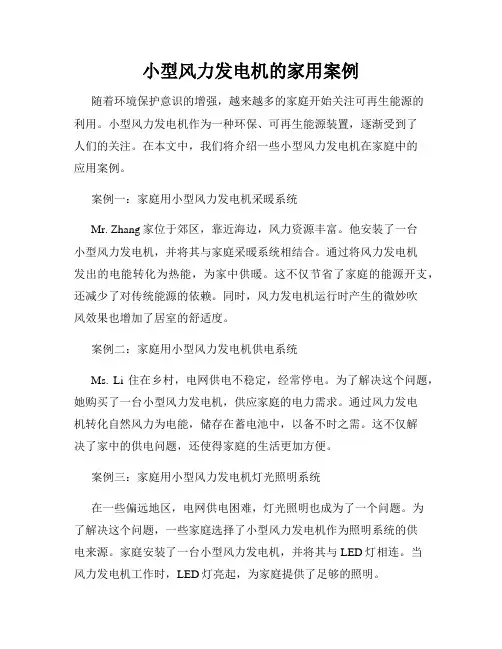 小型风力发电机的家用案例

随着环境保护意识的增强，越来越多的家庭开始关注可再生能源的利用。小型风力发电机作为一种环保、可再生能源装置，逐渐受到了人们的关注。在本文中，我们将介绍一些小型风力发电机在家庭中的应用案例。

案例一：家庭用小型风力发电机采暖系统

Mr. Zhang 家位于郊区，靠近海边，风力资源丰富。他安装了一台小型风力发电机，并将其与家庭采暖系统相结合。通过将风力发电机发出的电能转化为热能，为家中供暖。这不仅节省了家庭的能源开支，还减少了对传统能源的依赖。同时，风力发电机运行时产生的微妙吹风效果也增加了居室的舒适度。

案例二：家庭用小型风力发电机供电系统

Ms. Li 住在乡村，电网供电不稳定，经常停电。为了解决这个问题，她购买了一台小型风力发电机，供应家庭的电力需求。通过风力发电机转化自然风力为电能，储存在蓄电池中，以备不时之需。这不仅解决了家中的供电问题，还使得家庭的生活更加方便。

案例三：家庭用小型风力发电机灯光照明系统

在一些偏远地区，电网供电困难，灯光照明也成为了一个问题。为了解决这个问题，一些家庭选择了小型风力发电机作为照明系统的供电来源。家庭安装了一台小型风力发电机，并将其与 LED 灯相连。当风力发电机工作时，LED 灯亮起，为家庭提供了足够的照明。